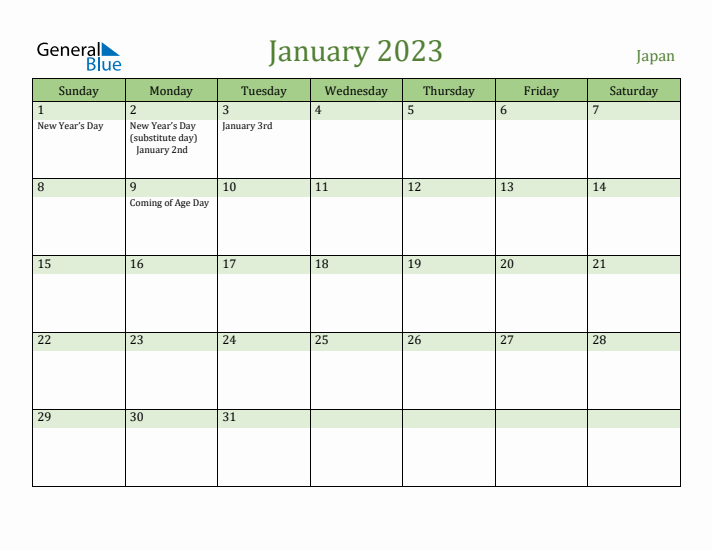 General Blue

January 2023

Japan

| Sunday | Monday | Tuesday | Wednesday | Thursday | Friday | Saturday |
|---|---|---|---|---|---|---|
| 1 New Year's Day | 2 New Year's Day (substitute day) January 2nd | 3 January 3rd | 4 | 5 | 6 | 7 |
| 8 | 9 Coming of Age Day | 10 | 11 | 12 | 13 | 14 |
| 15 | 16 | 17 | 18 | 19 | 20 | 21 |
| 22 | 23 | 24 | 25 | 26 | 27 | 28 |
| 29 | 30 | 31 | | | | |